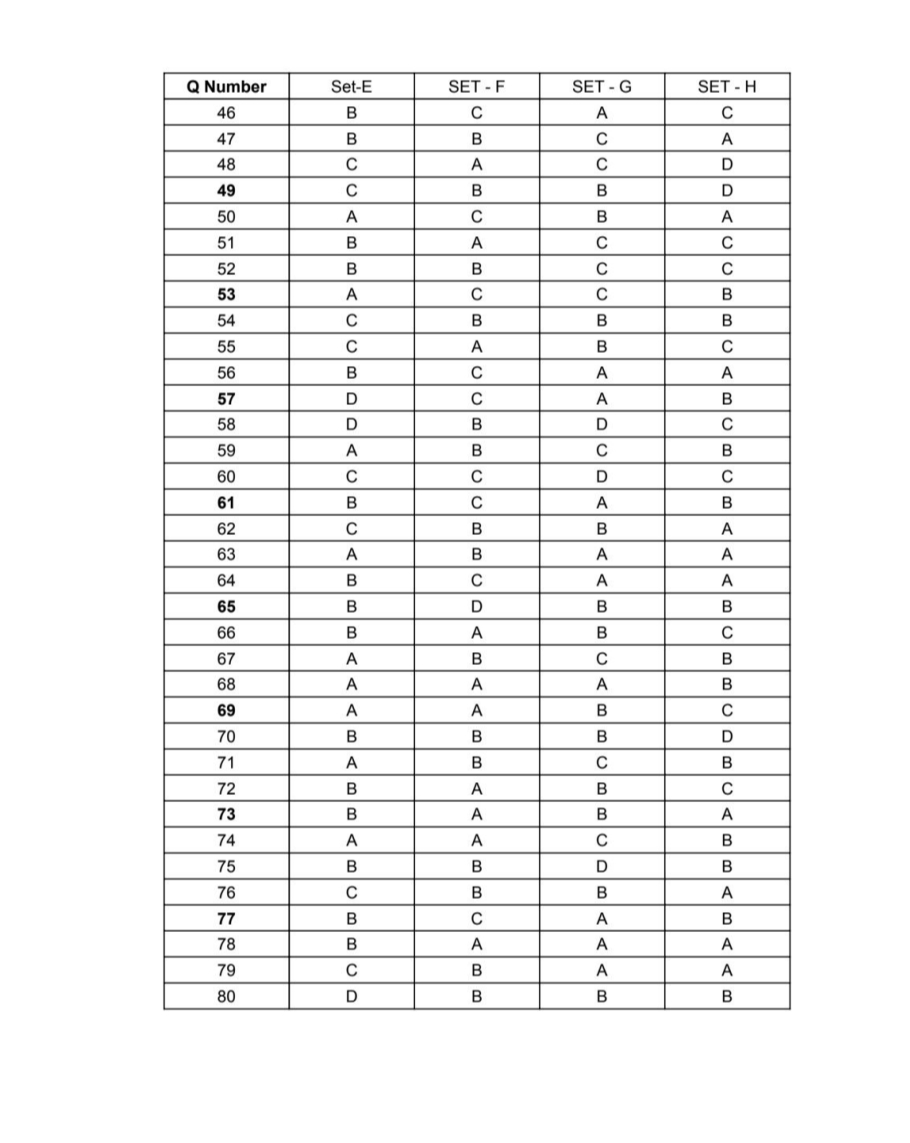 | Q Number | Set-E | SET - F | SET - G | SET - H |
|---|---|---|---|---|
| 46 | B | C | A | C |
| 47 | B | B | C | A |
| 48 | C | A | C | D |
| 49 | C | B | B | D |
| 50 | A | C | B | A |
| 51 | B | A | C | C |
| 52 | B | B | C | C |
| 53 | A | C | C | B |
| 54 | C | B | B | B |
| 55 | C | A | B | C |
| 56 | B | C | A | A |
| 57 | D | C | A | B |
| 58 | D | B | D | C |
| 59 | A | B | C | B |
| 60 | C | C | D | C |
| 61 | B | C | A | B |
| 62 | C | B | B | A |
| 63 | A | B | A | A |
| 64 | B | C | A | A |
| 65 | B | D | B | B |
| 66 | B | A | B | C |
| 67 | A | B | C | B |
| 68 | A | A | A | B |
| 69 | A | A | B | C |
| 70 | B | B | B | D |
| 71 | A | B | C | B |
| 72 | B | A | B | C |
| 73 | B | A | B | A |
| 74 | A | A | C | B |
| 75 | B | B | D | B |
| 76 | C | B | B | A |
| 77 | B | C | A | B |
| 78 | B | A | A | A |
| 79 | C | B | A | A |
| 80 | D | B | B | B |